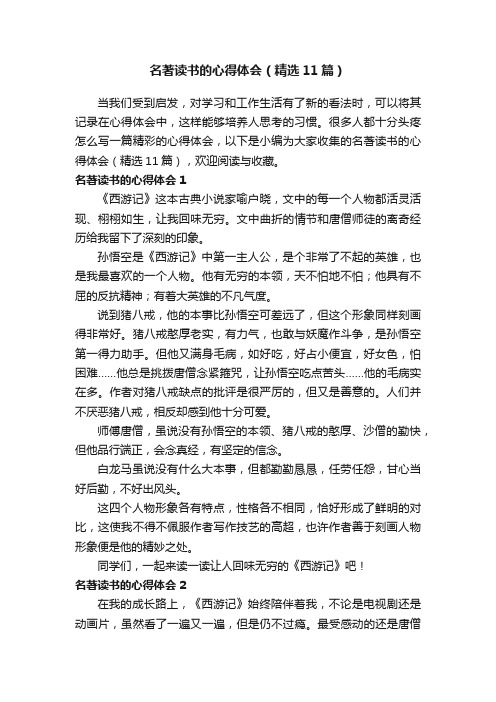 名著读书的心得体会（精选11篇）

当我们受到启发，对学习和工作生活有了新的看法时，可以将其记录在心得体会中，这样能够培养人思考的习惯。很多人都十分头疼怎么写一篇精彩的心得体会，以下是小编为大家收集的名著读书的心得体会（精选11篇），欢迎阅读与收藏。

名著读书的心得体会1

《西游记》这本古典小说家喻户晓，文中的每一个人物都活灵活现、栩栩如生，让我回味无穷。文中曲折的情节和唐僧师徒的离奇经历给我留下了深刻的印象。

孙悟空是《西游记》中第一主人公，是个非常了不起的英雄，也是我最喜欢的一个人物。他有无穷的本领，天不怕地不怕；他具有不屈的反抗精神；有着大英雄的不凡气度。

说到猪八戒，他的本事比孙悟空可差远了，但这个形象同样刻画得非常好。猪八戒憨厚老实，有力气，也敢与妖魔作斗争，是孙悟空第一得力助手。但他又满身毛病，如好吃，好占小便宜，好女色，怕困难……他总是挑拨唐僧念紧箍咒，让孙悟空吃点苦头……他的毛病实在多。作者对猪八戒缺点的批评是很严厉的，但又是善意的。人们并不厌恶猪八戒，相反却感到他十分可爱。

师傅唐僧，虽说没有孙悟空的本领、猪八戒的憨厚、沙僧的勤快，但他品行端正，会念真经，有坚定的信念。

白龙马虽说没有什么大本事，但都勤勤恳恳，任劳任怨，甘心当好后勤，不好出风头。

这四个人物形象各有特点，性格各不相同，恰好形成了鲜明的对比，这使我不得不佩服作者写作技艺的高超，也许作者善于刻画人物形象便是他的精妙之处。

同学们，一起来读一读让人回味无穷的《西游记》吧！

名著读书的心得体会2

在我的成长路上，《西游记》始终陪伴着我，不论是电视剧还是动画片，虽然看了一遍又一遍，但是仍不过瘾。最受感动的还是唐僧